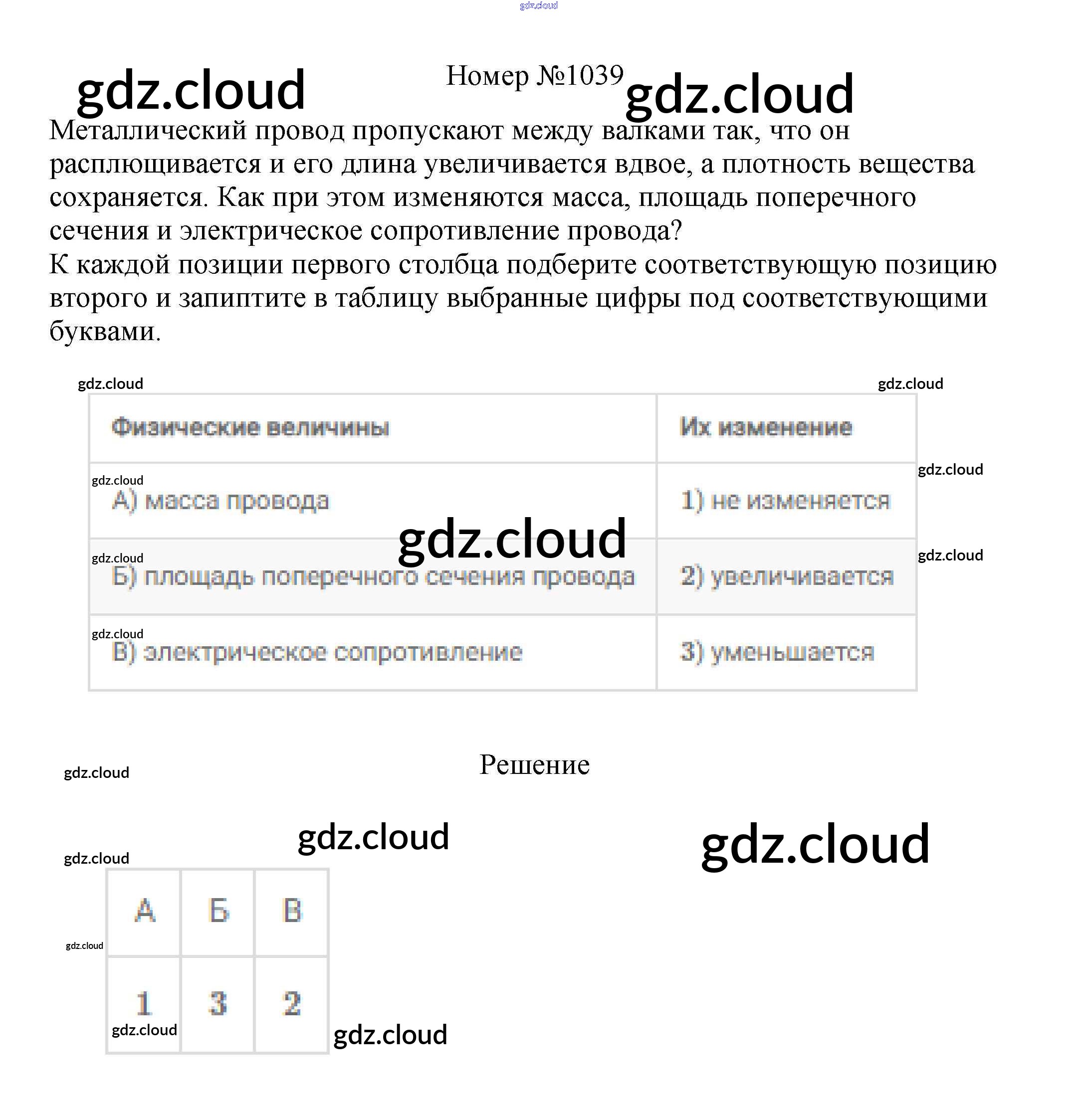 Номер №1039

Металлический провод пропускают между валками так, что он расплющивается и его длина увеличивается вдвое, а плотность вещества сохраняется. Как при этом изменяются масса, площадь поперечного сечения и электрическое сопротивление провода?
К каждой позиции первого столбца подберите соответствующую позицию второго и запиптите в таблицу выбранные цифры под соответствующими буквами.

| Физические величины | Их изменение |
|---|---|
| А) масса провода | 1) не изменяется |
| Б) площадь поперечного сечения провода | 2) увеличивается |
| В) электрическое сопротивление | 3) уменьшается |

Решение

| А | Б | В |
|---|---|---|
| 1 | 3 | 2 |

gdz.cloud